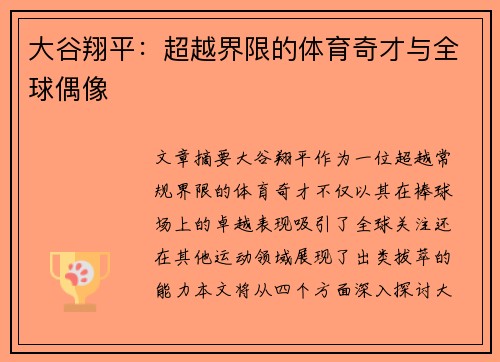 大谷翔平：超越界限的体育奇才与全球偶像

文章摘要大谷翔平作为一位超越常规界限的体育奇才不仅以其在棒球场上的卓越表现吸引了全球关注还在其他运动领域展现了出类拔萃的能力本文将从四个方面深入探讨大